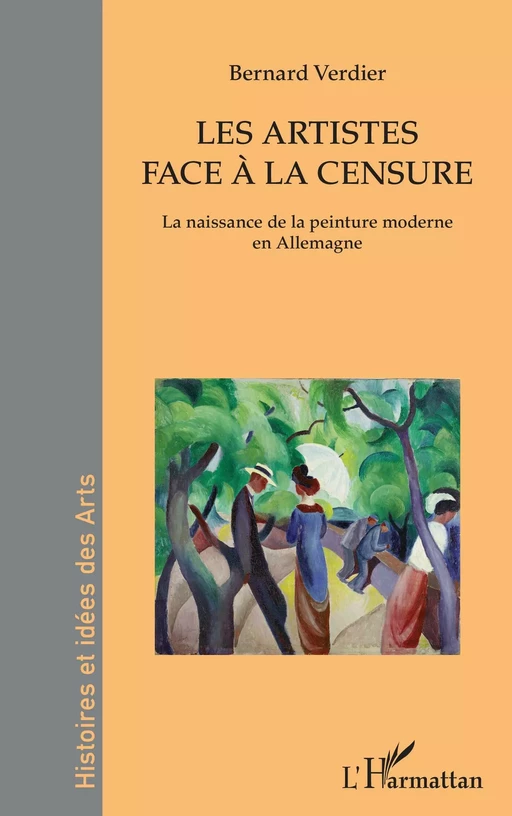 Histoires et idées des Arts

Bernard Verdier

LES ARTISTES
FACE À LA CENSURE

La naissance de la peinture moderne en Allemagne

L'Harmattan